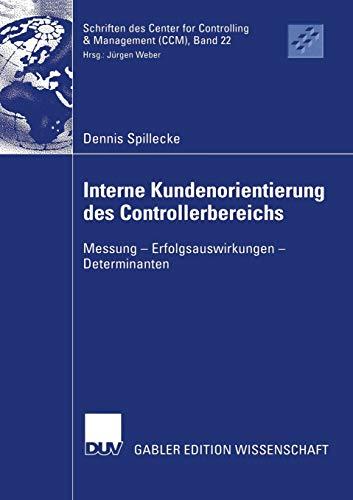 Schriften des Center for Controlling & Management (CCM), Band 22
Hrsg.: Jürgen Weber

Dennis Spillecke

Interne Kundenorientierung des Controllerbereichs

Messung – Erfolgsauswirkungen – Determinanten

DUV GABLER EDITION WISSENSCHAFT